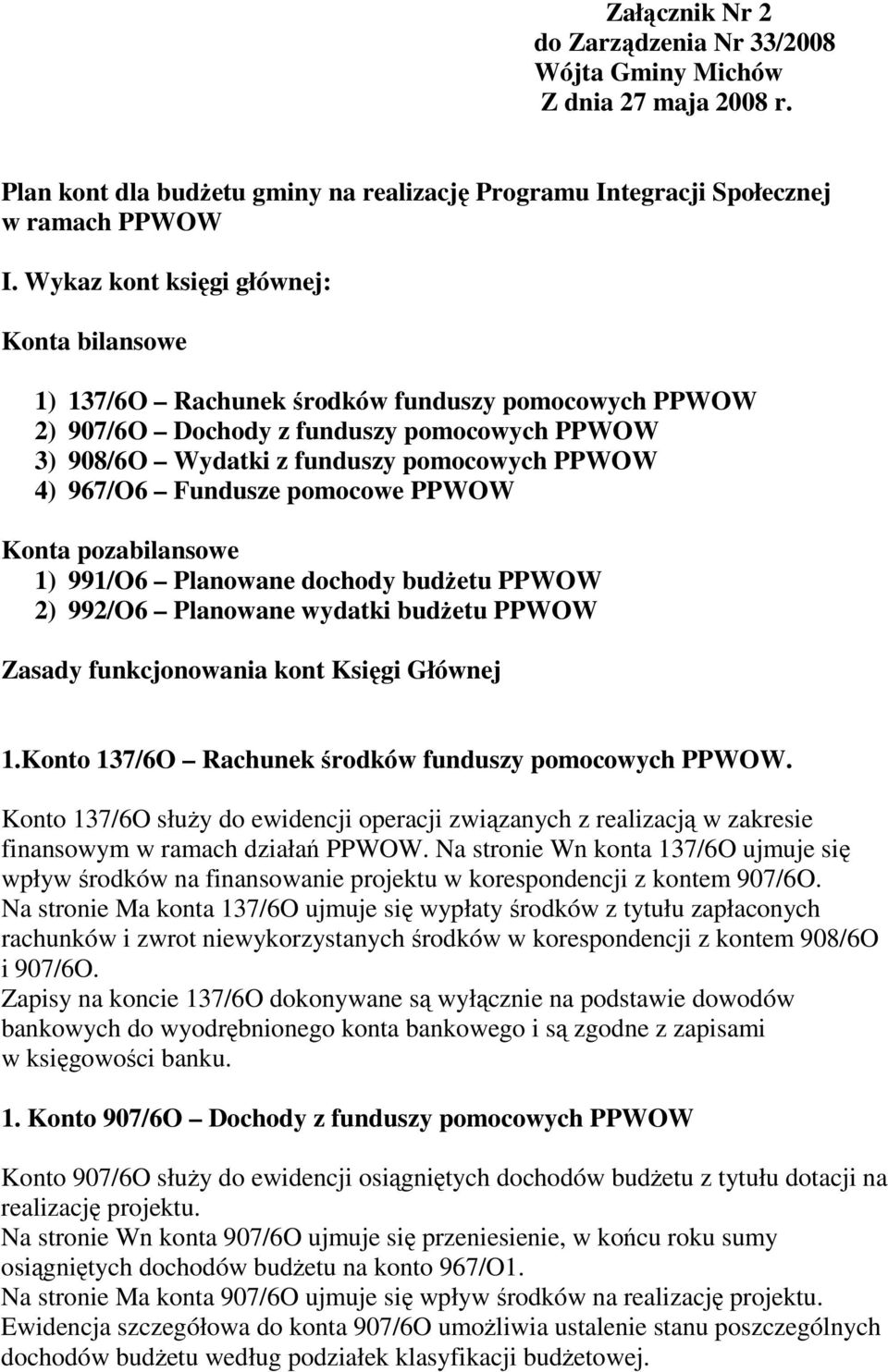 Załącznik Nr 2
do Zarządzenia Nr 33/2008
Wójta Gminy Michów
Z dnia 27 maja 2008 r.

Plan kont dla budżetu gminy na realizację Programu Integracji Społecznej w ramach PPWOW

I. Wykaz kont księgi głównej:

Konta bilansowe

1) 137/6O – Rachunek środków funduszy pomocowych PPWOW
2) 907/6O – Dochody z funduszy pomocowych PPWOW
3) 908/6O – Wydatki z funduszy pomocowych PPWOW
4) 967/O6 – Fundusze pomocowe PPWOW

Konta pozabilansowe
1) 991/O6 – Planowane dochody budżetu PPWOW
2) 992/O6 – Planowane wydatki budżetu PPWOW

Zasady funkcjonowania kont Księgi Głównej

1.Konto 137/6O – Rachunek środków funduszy pomocowych PPWOW.

Konto 137/6O służy do ewidencji operacji związanych z realizacją w zakresie finansowym w ramach działań PPWOW. Na stronie Wn konta 137/6O ujmuje się wpływ środków na finansowanie projektu w korespondencji z kontem 907/6O.
Na stronie Ma konta 137/6O ujmuje się wypłaty środków z tytułu zapłaconych rachunków i zwrot niewykorzystanych środków w korespondencji z kontem 908/6O i 907/6O.
Zapisy na koncie 137/6O dokonywane są wyłącznie na podstawie dowodów bankowych do wyodrębnionego konta bankowego i są zgodne z zapisami w księgowości banku.

1. Konto 907/6O – Dochody z funduszy pomocowych PPWOW

Konto 907/6O służy do ewidencji osiągniętych dochodów budżetu z tytułu dotacji na realizację projektu.
Na stronie Wn konta 907/6O ujmuje się przeniesienie, w końcu roku sumy osiągniętych dochodów budżetu na konto 967/O1.
Na stronie Ma konta 907/6O ujmuje się wpływ środków na realizację projektu.
Ewidencja szczegółowa do konta 907/6O umożliwia ustalenie stanu poszczególnych dochodów budżetu według podziałek klasyfikacji budżetowej.